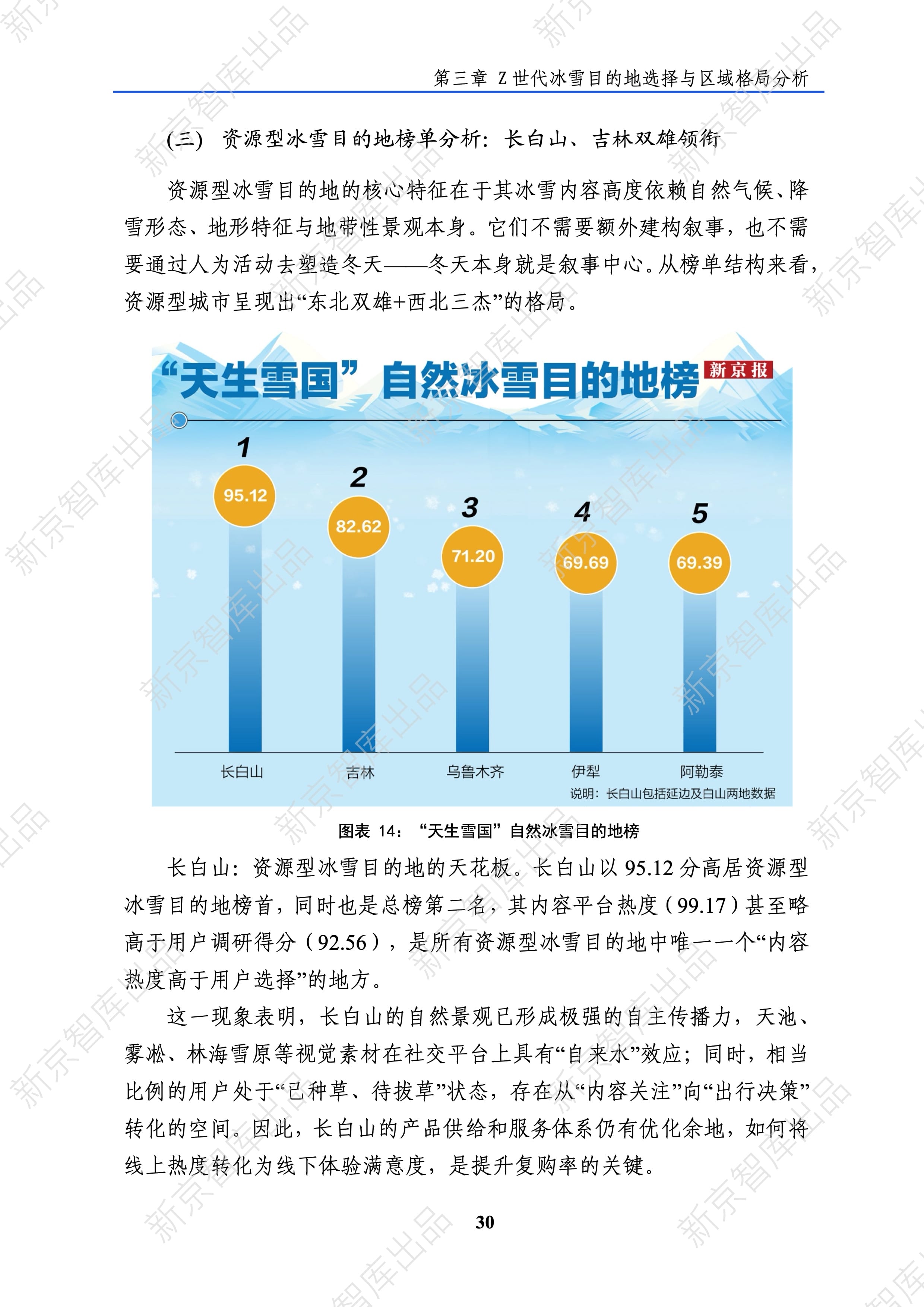 第三章 Z世代冰雪目的地选择与区域格局分析

(三) 资源型冰雪目的地榜单分析：长白山、吉林双雄领衔

资源型冰雪目的地的核心特征在于其冰雪内容高度依赖自然气候、降雪形态、地形特征与地带性景观本身。它们不需要额外建构叙事，也不需要通过人为活动去塑造冬天——冬天本身就是叙事中心。从榜单结构来看，资源型城市呈现出“东北双雄+西北三杰”的格局。

“天生雪国”自然冰雪目的地榜

新京报

1
95.12
2
82.62
3
71.20
4
69.69
5
69.39

长白山
吉林
乌鲁木齐
伊犁
阿勒泰

说明：长白山包括延边及白山两地数据

图表14：“天生雪国”自然冰雪目的地榜

长白山：资源型冰雪目的地的天花板。长白山以95.12分高居资源型冰雪目的地榜首，同时也是总榜第二名，其内容平台热度（99.17）甚至略高于用户调研得分（92.56），是所有资源型冰雪目的地中唯一一个“内容热度高于用户选择”的地方。

这一现象表明，长白山的自然景观已形成极强的自主传播力，天池、雾凇、林海雪原等视觉素材在社交平台上具有“自来水”效应；同时，相当比例的用户处于“已种草、待拔草”状态，存在从“内容关注”向“出行决策”转化的空间。因此，长白山的产品供给和服务体系仍有优化余地，如何将线上热度转化为线下体验满意度，是提升复购率的关键。

30

新京智库出品